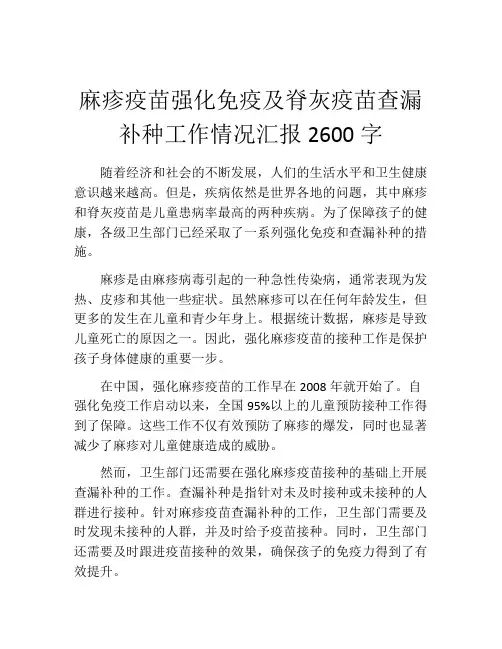 麻疹疫苗强化免疫及脊灰疫苗查漏补种工作情况汇报 2600 字

随着经济和社会的不断发展，人们的生活水平和卫生健康意识越来越高。但是，疾病依然是世界各地的问题，其中麻疹和脊灰疫苗是儿童患病率最高的两种疾病。为了保障孩子的健康，各级卫生部门已经采取了一系列强化免疫和查漏补种的措施。

麻疹是由麻疹病毒引起的一种急性传染病，通常表现为发热、皮疹和其他一些症状。虽然麻疹可以在任何年龄发生，但更多的发生在儿童和青少年身上。根据统计数据，麻疹是导致儿童死亡的原因之一。因此，强化麻疹疫苗的接种工作是保护孩子身体健康的重要一步。

在中国，强化麻疹疫苗的工作早在 2008 年就开始了。自强化免疫工作启动以来，全国 95%以上的儿童预防接种工作得到了保障。这些工作不仅有效预防了麻疹的爆发，同时也显著减少了麻疹对儿童健康造成的威胁。

然而，卫生部门还需要在强化麻疹疫苗接种的基础上开展查漏补种的工作。查漏补种是指针对未及时接种或未接种的人群进行接种。针对麻疹疫苗查漏补种的工作，卫生部门需要及时发现未接种的人群，并及时给予疫苗接种。同时，卫生部门还需要及时跟进疫苗接种的效果，确保孩子的免疫力得到了有效提升。